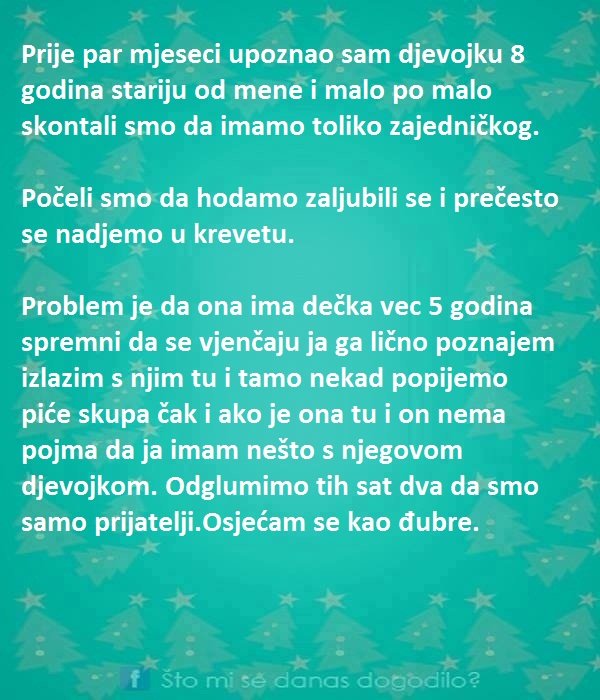 Prije par mjeseci upoznao sam djevojku 8 godina stariju od mene i malo po malo skontali smo da imamo toliko zajedničkog.

Počeli smo da hodamo zaljubili se i prečesto se nadjemo u krevetu.

Problem je da ona ima dečka vec 5 godina spremni da se vjenčaju ja ga lično poznajem izlazim s njim tu i tamo nekad popijemo piće skupa čak i ako je ona tu i on nema pojma da ja imam nešto s njegovom djevojkom. Odglumimo tih sat dva da smo samo prijatelji.Osjećam se kao đubre.

f Što mi se danas dogodilo?